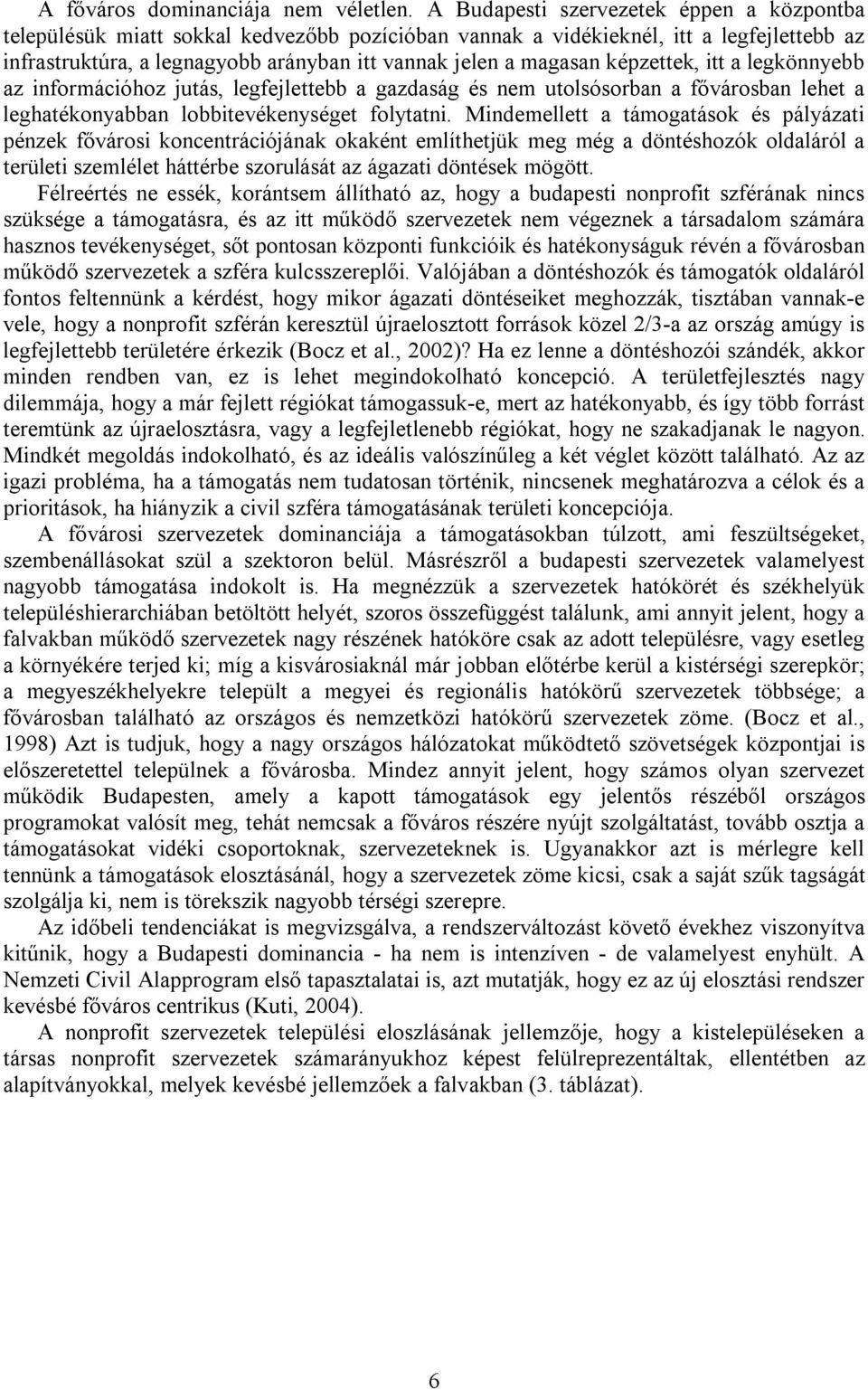 A főváros dominanciája nem véletlen. A Budapesti szervezetek éppen a központba településük miatt sokkal kedvezőbb pozícióban vannak a vidékieknél, itt a legfejlettebb az infrastruktúra, a legnagyobb arányban itt vannak jelen a magasan képzettek, itt a legkönnyebb az információhoz jutás, legfejlettebb a gazdaság és nem utolsósorban a fővárosban lehet a leghatékonyabban lobbitevékenységet folytatni. Mindemellett a támogatások és pályázati pénzek fővárosi koncentrációjának okaként említhetjük meg még a döntéshozók oldaláról a területi szemlélet háttérbe szorulását az ágazati döntések mögött.

Félreértés ne essék, korántsem állítható az, hogy a budapesti nonprofit szférának nincs szüksége a támogatásra, és az itt működő szervezetek nem végeznek a társadalom számára hasznos tevékenységet, sőt pontosan központi funkcióik és hatékonyságuk révén a fővárosban működő szervezetek a szféra kulcsszereplői. Valójában a döntéshozók és támogatók oldaláról fontos feltennünk a kérdést, hogy mikor ágazati döntéseiket meghozzák, tisztában vannak-e vele, hogy a nonprofit szférán keresztül újraelosztott források közel 2/3-a az ország amúgy is legfejlettebb területére érkezik (Bocz et al., 2002)? Ha ez lenne a döntéshozói szándék, akkor minden rendben van, ez is lehet megindokolható koncepció. A területfejlesztés nagy dilemmája, hogy a már fejlett régiókat támogassuk-e, mert az hatékonyabb, és így több forrást teremtünk az újraelosztásra, vagy a legfejletlenebb régiókat, hogy ne szakadjanak le nagyon. Mindkét megoldás indokolható, és az ideális valószínűleg a két véglet között található. Az az igazi probléma, ha a támogatás nem tudatosan történik, nincsenek meghatározva a célok és a prioritások, ha hiányzik a civil szféra támogatásának területi koncepciója.

A fővárosi szervezetek dominanciája a támogatásokban túlzott, ami feszültségeket, szembenállásokat szül a szektoron belül. Másrészről a budapesti szervezetek valamelyest nagyobb támogatása indokolt is. Ha megnézzük a szervezetek hatókörét és székhelyük településhierarchiában betöltött helyét, szoros összefüggést találunk, ami annyit jelent, hogy a falvakban működő szervezetek nagy részének hatóköre csak az adott településre, vagy esetleg a környékére terjed ki; míg a kisvárosiaknál már jobban előtérbe kerül a kistérségi szerepkör; a megyeszékhelyekre települt a megyei és regionális hatókörű szervezetek többsége; a fővárosban található az országos és nemzetközi hatókörű szervezetek zöme. (Bocz et al., 1998) Azt is tudjuk, hogy a nagy országos hálózatokat működtető szövetségek központjai is előszeretettel települnek a fővárosba. Mindez annyit jelent, hogy számos olyan szervezet működik Budapesten, amely a kapott támogatások egy jelentős részéből országos programokat valósít meg, tehát nemcsak a főváros részére nyújt szolgáltatást, tovább osztja a támogatásokat vidéki csoportoknak, szervezeteknek is. Ugyanakkor azt is mérlegre kell tennünk a támogatások elosztásánál, hogy a szervezetek zöme kicsi, csak a saját szűk tagságát szolgálja ki, nem is törekszik nagyobb térségi szerepre.

Az időbeli tendenciákat is megvizsgálva, a rendszerváltozást követő évekhez viszonyítva kitűnik, hogy a Budapesti dominancia - ha nem is intenzíven - de valamelyest enyhült. A Nemzeti Civil Alapprogram első tapasztalatai is, azt mutatják, hogy ez az új elosztási rendszer kevésbé főváros centrikus (Kuti, 2004).

A nonprofit szervezetek települési eloszlásának jellemzője, hogy a kistelepüléseken a társas nonprofit szervezetek számarányukhoz képest felülreprezentáltak, ellentétben az alapítványokkal, melyek kevésbé jellemzőek a falvakban (3. táblázat).

6